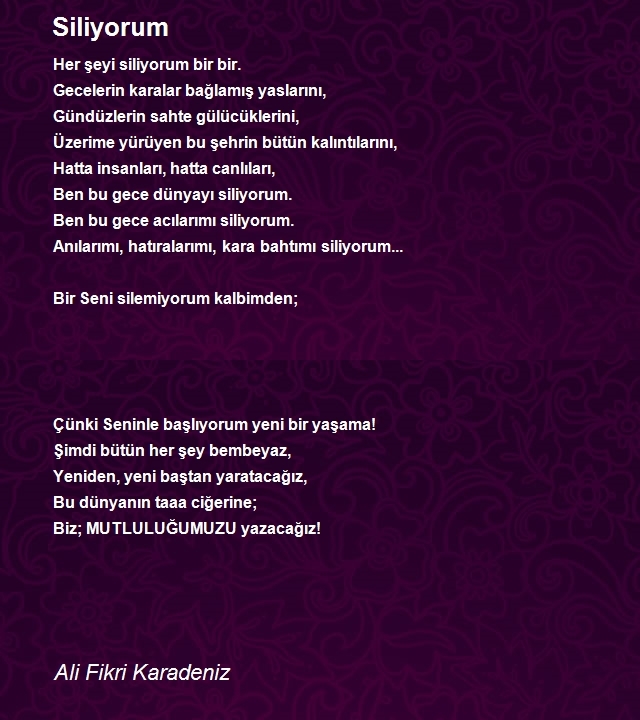 Siliyorum

Her şeyi siliyorum bir bir.
Gecelerin karalar bağlamış yaslarını,
Gündüzlerin sahte gülücüklerini,
Üzerime yürüyen bu şehrin bütün kalıntılarını,
Hatta insanları, hatta canlıları,
Ben bu gece dünyayı siliyorum.
Ben bu gece acılarımı siliyorum.
Anılarımı, hatıralarımı, kara bahtımı siliyorum...

Bir Seni silemiyorum kalbimden;

Çünki Seninle başlıyorum yeni bir yaşama!
Şimdi bütün her şey bembeyaz,
Yeniden, yeni baştan yaratacağız,
Bu dünyanın taaa ciğerine;
Biz; MUTLULUĞUMUZU yazacağız!

Ali Fikri Karadeniz